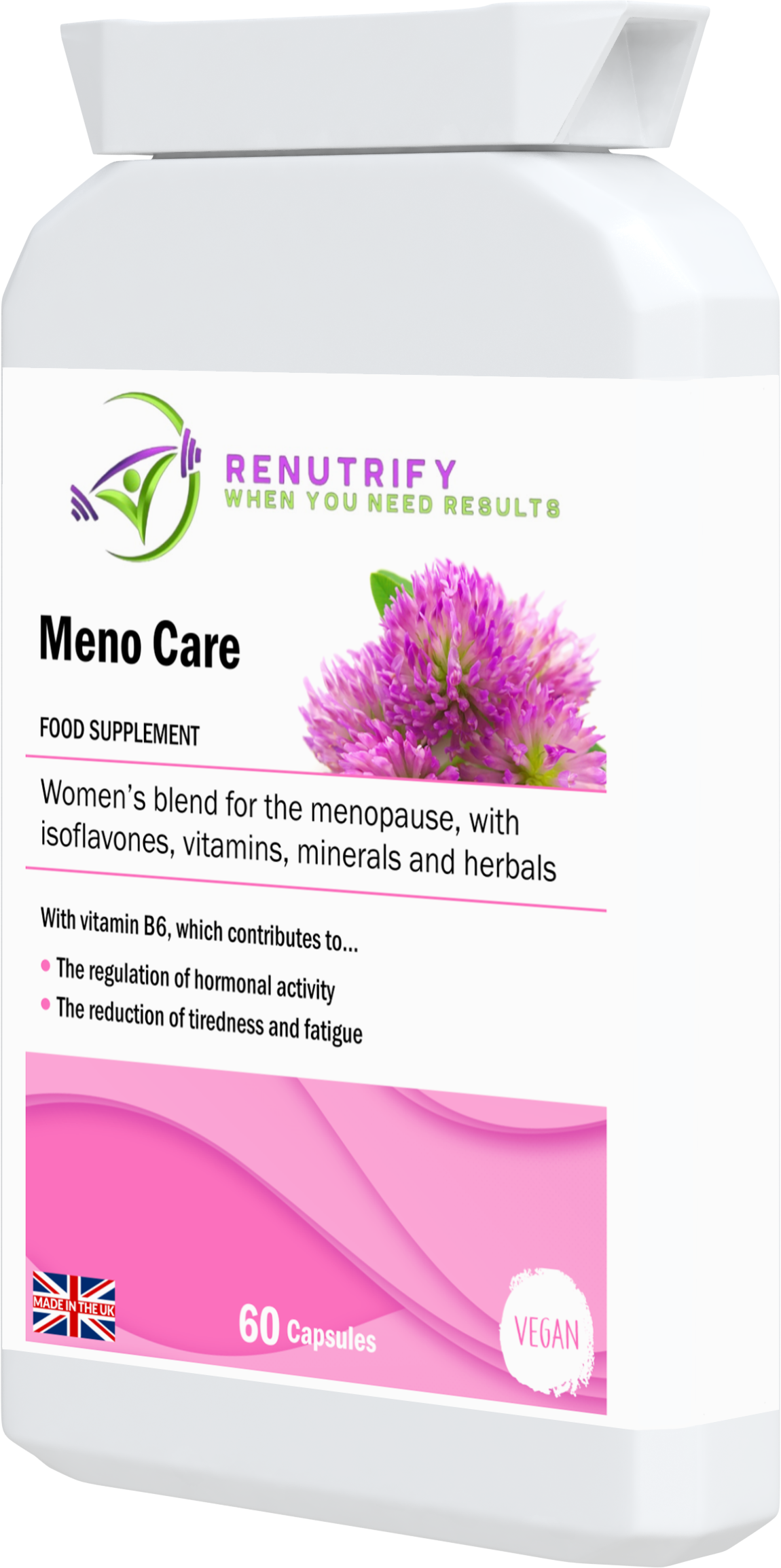 RENUTRIFY
WHEN YOU NEED RESULTS

Meno Care

FOOD SUPPLEMENT

Women's blend for the menopause, with isoflavones, vitamins, minerals and herbals

With vitamin B6, which contributes to...
• The regulation of hormonal activity
• The reduction of tiredness and fatigue

MADE IN THE UK

60 Capsules

VEGAN